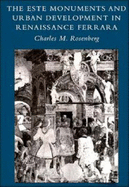 THE ESTE MONUMENTS AND URBAN DEVELOPMENT IN RENAISSANCE FERRARA

Charles M. Rosenberg